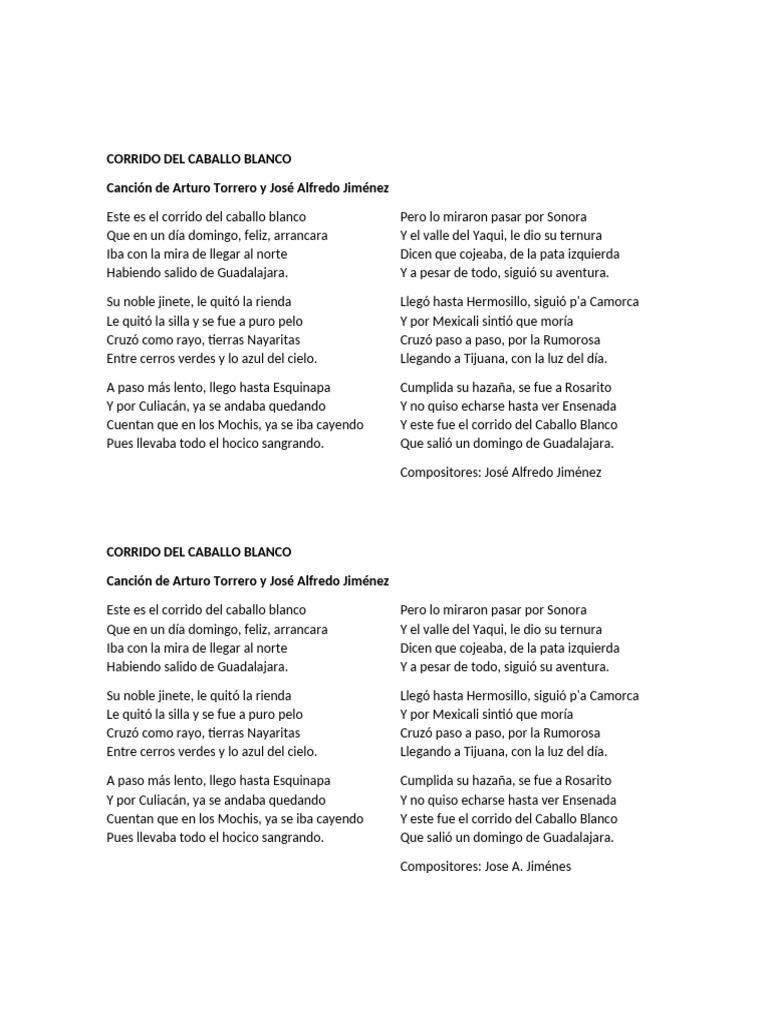 CORRIDO DEL CABALLO BLANCO

Canción de Arturo Torrero y José Alfredo Jiménez

Este es el corrido del caballo blanco
Que en un día domingo, feliz, arrancara
Iba con la mira de llegar al norte
Habiendo salido de Guadalajara.

Su noble jinete, le quitó la rienda
Le quitó la silla y se fue a puro pelo
Cruzó como rayo, tierras Nayaritas
Entre cerros verdes y lo azul del cielo.

A paso más lento, llego hasta Esquinapa
Y por Culiacán, ya se andaba quedando
Cuentan que en los Mochis, ya se iba cayendo
Pues llevaba todo el hocico sangrando.

Pero lo miraron pasar por Sonora
Y el valle del Yaqui, le dio su ternura
Dicen que cojeaba, de la pata izquierda
Y a pesar de todo, siguió su aventura.

Llegó hasta Hermosillo, siguió p'a Camorca
Y por Mexicali sintió que moría
Cruzó paso a paso, por la Rumorosa
Llegando a Tijuana, con la luz del día.

Cumplida su hazaña, se fue a Rosarito
Y no quiso echarse hasta ver Ensenada
Y este fue el corrido del Caballo Blanco
Que salió un domingo de Guadalajara.

Compositores: José Alfredo Jiménez

CORRIDO DEL CABALLO BLANCO

Canción de Arturo Torrero y José Alfredo Jiménez

Este es el corrido del caballo blanco
Que en un día domingo, feliz, arrancara
Iba con la mira de llegar al norte
Habiendo salido de Guadalajara.

Su noble jinete, le quitó la rienda
Le quitó la silla y se fue a puro pelo
Cruzó como rayo, tierras Nayaritas
Entre cerros verdes y lo azul del cielo.

A paso más lento, llego hasta Esquinapa
Y por Culiacán, ya se andaba quedando
Cuentan que en los Mochis, ya se iba cayendo
Pues llevaba todo el hocico sangrando.

Pero lo miraron pasar por Sonora
Y el valle del Yaqui, le dio su ternura
Dicen que cojeaba, de la pata izquierda
Y a pesar de todo, siguió su aventura.

Llegó hasta Hermosillo, siguió p'a Camorca
Y por Mexicali sintió que moría
Cruzó paso a paso, por la Rumorosa
Llegando a Tijuana, con la luz del día.

Cumplida su hazaña, se fue a Rosarito
Y no quiso echarse hasta ver Ensenada
Y este fue el corrido del Caballo Blanco
Que salió un domingo de Guadalajara.

Compositores: Jose A. Jiménes